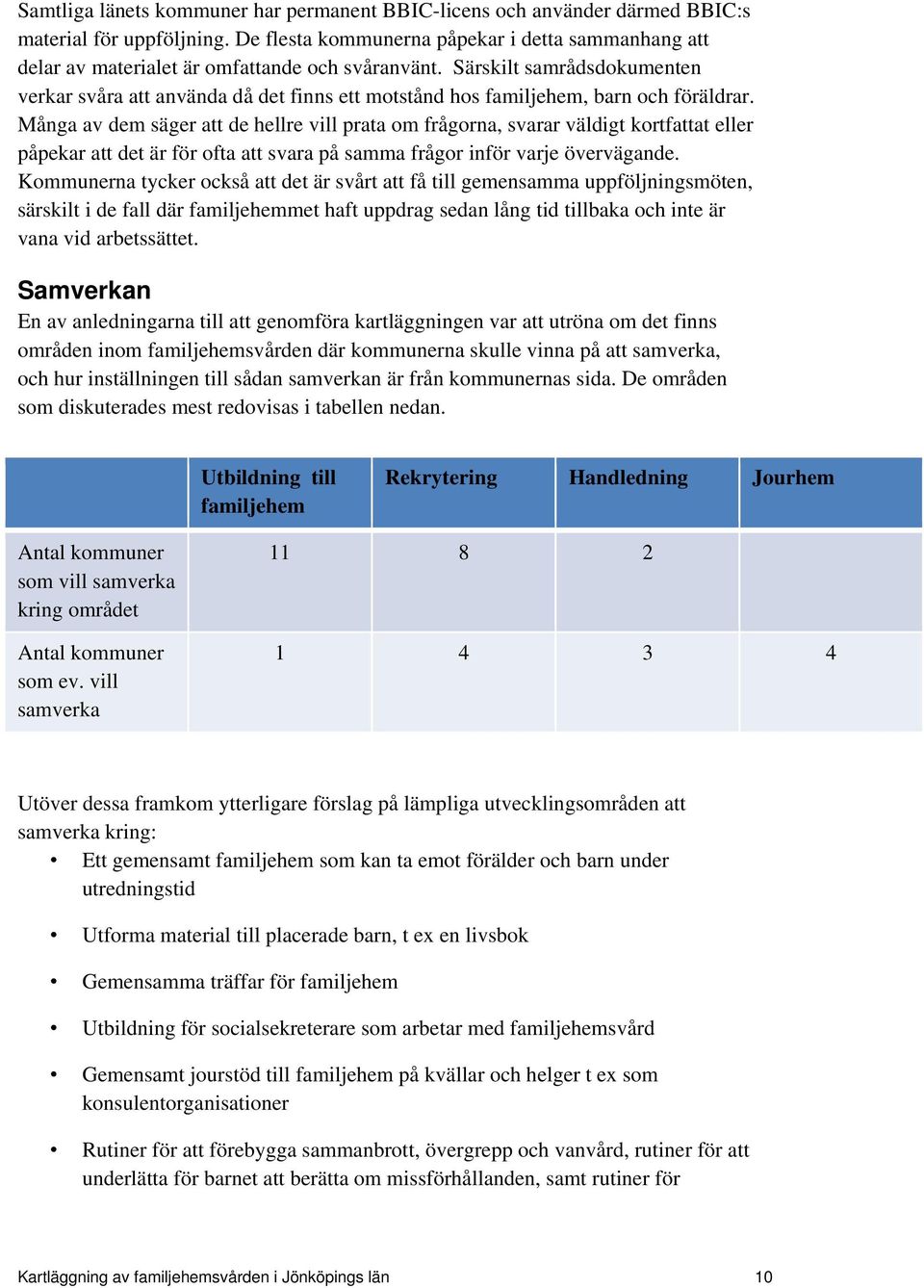 Samtliga länets kommuner har permanent BBIC-licens och använder därmed BBIC:s material för uppföljning. De flesta kommunerna påpekar i detta sammanhang att delar av materialet är omfattande och svåranvänt. Särskilt samrådsdokumenten verkar svåra att använda då det finns ett motstånd hos familjehem, barn och föräldrar. Många av dem säger att de hellre vill prata om frågorna, svarar väldigt kortfattat eller påpekar att det är för ofta att svara på samma frågor inför varje övervägande. Kommunerna tycker också att det är svårt att få till gemensamma uppföljningsmöten, särskilt i de fall där familjehemmet haft uppdrag sedan lång tid tillbaka och inte är vana vid arbetssättet.

Samverkan

En av anledningarna till att genomföra kartläggningen var att utröna om det finns områden inom familjehemsvården där kommunerna skulle vinna på att samverka, och hur inställningen till sådan samverkan är från kommunernas sida. De områden som diskuterades mest redovisas i tabellen nedan.

| | Utbildning till familjehem | Rekrytering | Handledning | Jourhem |
|---|---|---|---|---|
| Antal kommuner som vill samverka kring området | 11 | 8 | 2 | |
| Antal kommuner som ev. vill samverka | 1 | 4 | 3 | 4 |

Utöver dessa framkom ytterligare förslag på lämpliga utvecklingsområden att samverka kring:

• Ett gemensamt familjehem som kan ta emot förälder och barn under utredningstid

• Utforma material till placerade barn, t ex en livsbok

• Gemensamma träffar för familjehem

• Utbildning för socialsekreterare som arbetar med familjehemsvård

• Gemensamt jourstöd till familjehem på kvällar och helger t ex som konsulentorganisationer

• Rutiner för att förebygga sammanbrott, övergrepp och vanvård, rutiner för att underlätta för barnet att berätta om missförhållanden, samt rutiner för

Kartläggning av familjehemsvården i Jönköpings län 10